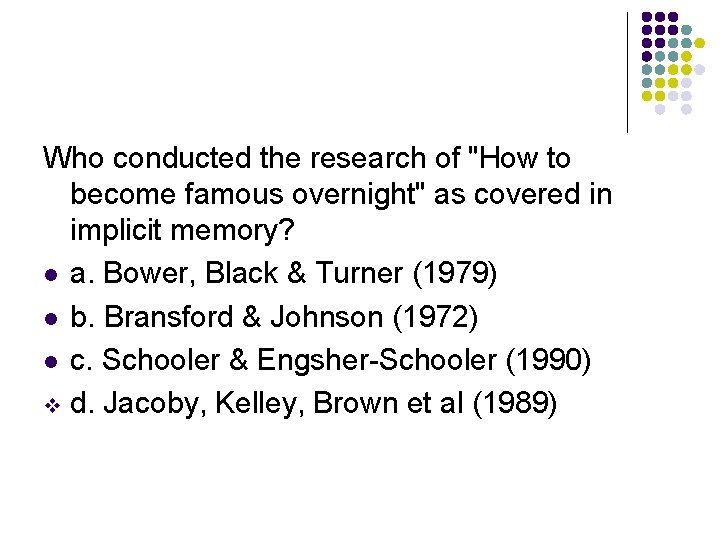 Who conducted the research of "How to become famous overnight" as covered in implicit memory?

• a. Bower, Black & Turner (1979)
• b. Bransford & Johnson (1972)
• c. Schooler & Engsher-Schooler (1990)
❖ d. Jacoby, Kelley, Brown et al (1989)